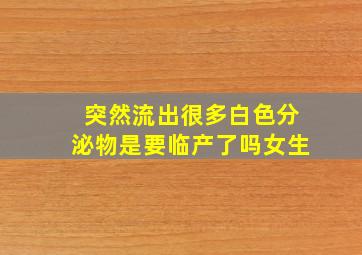 突然流出很多白色分泌物是要临产了吗女生